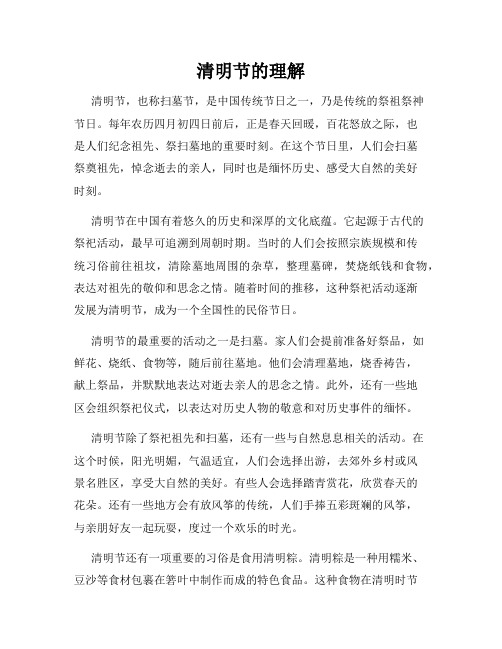 清明节的理解

清明节，也称扫墓节，是中国传统节日之一，乃是传统的祭祖祭神节日。每年农历四月初四日前后，正是春天回暖，百花怒放之际，也是人们纪念祖先、祭扫墓地的重要时刻。在这个节日里，人们会扫墓祭奠祖先，悼念逝去的亲人，同时也是缅怀历史、感受大自然的美好时刻。

清明节在中国有着悠久的历史和深厚的文化底蕴。它起源于古代的祭祀活动，最早可追溯到周朝时期。当时的人们会按照宗族规模和传统习俗前往祖坟，清除墓地周围的杂草，整理墓碑，焚烧纸钱和食物，表达对祖先的敬仰和思念之情。随着时间的推移，这种祭祀活动逐渐发展为清明节，成为一个全国性的民俗节日。

清明节的最重要的活动之一是扫墓。家人们会提前准备好祭品，如鲜花、烧纸、食物等，随后前往墓地。他们会清理墓地，烧香祷告，献上祭品，并默默地表达对逝去亲人的思念之情。此外，还有一些地区会组织祭祀仪式，以表达对历史人物的敬意和对历史事件的缅怀。

清明节除了祭祀祖先和扫墓，还有一些与自然息息相关的活动。在这个时候，阳光明媚，气温适宜，人们会选择出游，去郊外乡村或风景名胜区，享受大自然的美好。有些人会选择踏青赏花，欣赏春天的花朵。还有一些地方会有放风筝的传统，人们手捧五彩斑斓的风筝，与亲朋好友一起玩耍，度过一个欢乐的时光。

清明节还有一项重要的习俗是食用清明粽。清明粽是一种用糯米、豆沙等食材包裹在箬叶中制作而成的特色食品。这种食物在清明时节